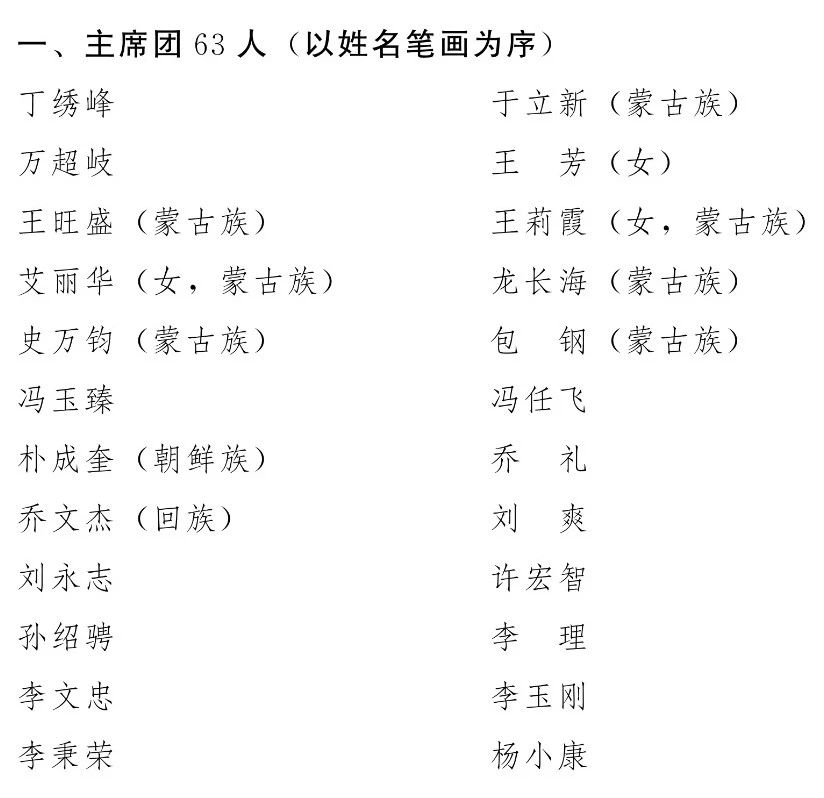 一、主席团 63 人（以姓名笔画为序）

丁绣峰
万超岐
王旺盛（蒙古族）
艾丽华（女，蒙古族）
史万钧（蒙古族）
冯玉臻
朴成奎（朝鲜族）
乔文杰（回族）
刘永志
孙绍骋
李文忠
李秉荣

于立新（蒙古族）
王　芳（女）
王莉霞（女，蒙古族）
龙长海（蒙古族）
包　钢（蒙古族）
冯任飞
乔　礼
刘　爽
许宏智
李　理
李玉刚
杨小康